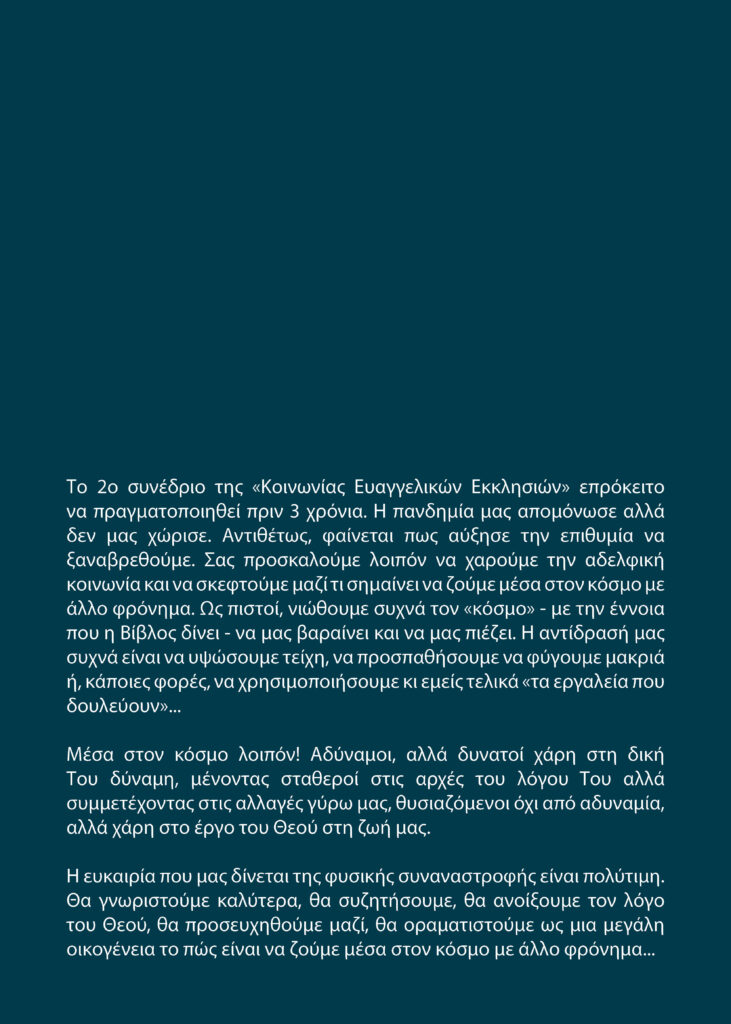 Το 2ο συνέδριο της «Κοινωνίας Ευαγγελικών Εκκλησιών» επρόκειτο να πραγματοποιηθεί πριν 3 χρόνια. Η πανδημία μας απομόνωσε αλλά δεν μας χώρισε. Αντιθέτως, φαίνεται πως αύξησε την επιθυμία να ξαναβρεθούμε. Σας προσκαλούμε λοιπόν να χαρούμε την αδελφική κοινωνία και να σκεφτούμε μαζί τι σημαίνει να ζούμε μέσα στον κόσμο με άλλο φρόνημα. Ως πιστοί, νιώθουμε συχνά τον «κόσμο» - με την έννοια που η Βίβλος δίνει - να μας βαραίνει και να μας πιέζει. Η αντίδρασή μας συχνά είναι να υψώσουμε τείχη, να προσπαθήσουμε να φύγουμε μακριά ή, κάποιες φορές, να χρησιμοποιήσουμε κι εμείς τελικά «τα εργαλεία που δουλεύουν»...

Μέσα στον κόσμο λοιπόν! Αδύναμοι, αλλά δυνατοί χάρη στη δική Του δύναμη, μένοντας σταθεροί στις αρχές του λόγου Του αλλά συμμετέχοντας στις αλλαγές γύρω μας, θυσιαζόμενοι όχι από αδυναμία, αλλά χάρη στο έργο του Θεού στη ζωή μας.

Η ευκαιρία που μας δίνεται της φυσικής συναναστροφής είναι πολύτιμη. Θα γνωριστούμε καλύτερα, θα συζητήσουμε, θα ανοίξουμε τον λόγο του Θεού, θα προσευχηθούμε μαζί, θα οραματιστούμε ως μια μεγάλη οικογένεια το πώς είναι να ζούμε μέσα στον κόσμο με άλλο φρόνημα...